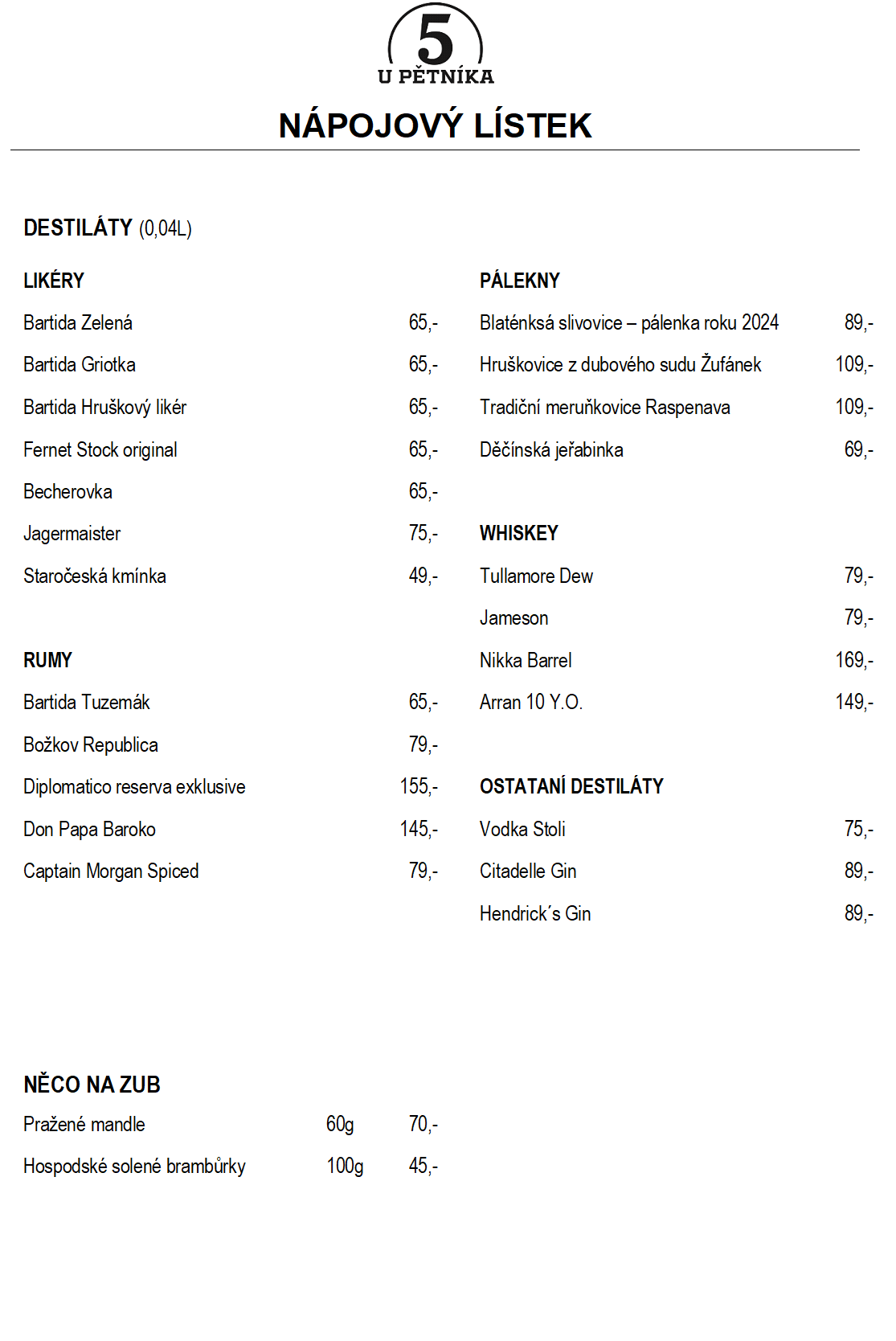 5
U PĚTNÍKA

NÁPOJOVÝ LÍSTEK

DESTILÁTY (0,04L)

LIKÉRY

Bartida Zelená 65,-

Bartida Griotka 65,-

Bartida Hruškový likér 65,-

Fernet Stock original 65,-

Becherovka 65,-

Jagermaister 75,-

Staročeská kmínka 49,-

RUMY

Bartida Tuzemák 65,-

Božkov Republica 79,-

Diplomatico reserva exklusive 155,-

Don Papa Baroko 145,-

Captain Morgan Spiced 79,-

PÁLEKNY

Blaténksá slivovice – pálenka roku 2024 89,-

Hruškovice z dubového sudu Žufánek 109,-

Tradiční meruňkovice Raspenava 109,-

Děčínská jeřabinka 69,-

WHISKEY

Tullamore Dew 79,-

Jameson 79,-

Nikka Barrel 169,-

Arran 10 Y.O. 149,-

OSTATANÍ DESTILÁTY

Vodka Stoli 75,-

Citadelle Gin 89,-

Hendrick´s Gin 89,-

NĚCO NA ZUB

Pražené mandle 60g 70,-

Hospodské solené brambůrky 100g 45,-